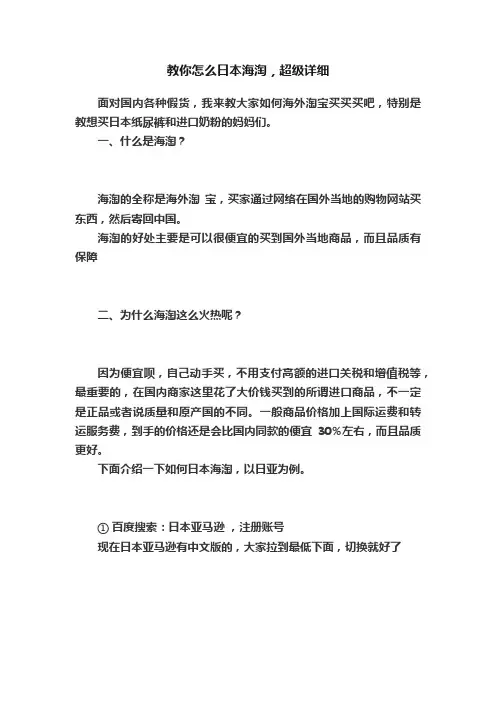 教你怎么日本海淘，超级详细

面对国内各种假货，我来教大家如何海外淘宝买买买吧，特别是教想买日本纸尿裤和进口奶粉的妈妈们。

一、什么是海淘？

海淘的全称是海外淘 宝，买家通过网络在国外当地的购物网站买东西，然后寄回中国。

海淘的好处主要是可以很便宜的买到国外当地商品，而且品质有保障

二、为什么海淘这么火热呢？

因为便宜呗，自己动手买，不用支付高额的进口关税和增值税等，最重要的，在国内商家这里花了大价钱买到的所谓进口商品，不一定是正品或者说质量和原产国的不同。一般商品价格加上国际运费和转运服务费，到手的价格还是会比国内同款的便宜 30%左右，而且品质更好。

下面介绍一下如何日本海淘，以日亚为例。

① 百度搜索：日本亚马逊 ，注册账号

现在日本亚马逊有中文版的，大家拉到最低下面，切换就好了